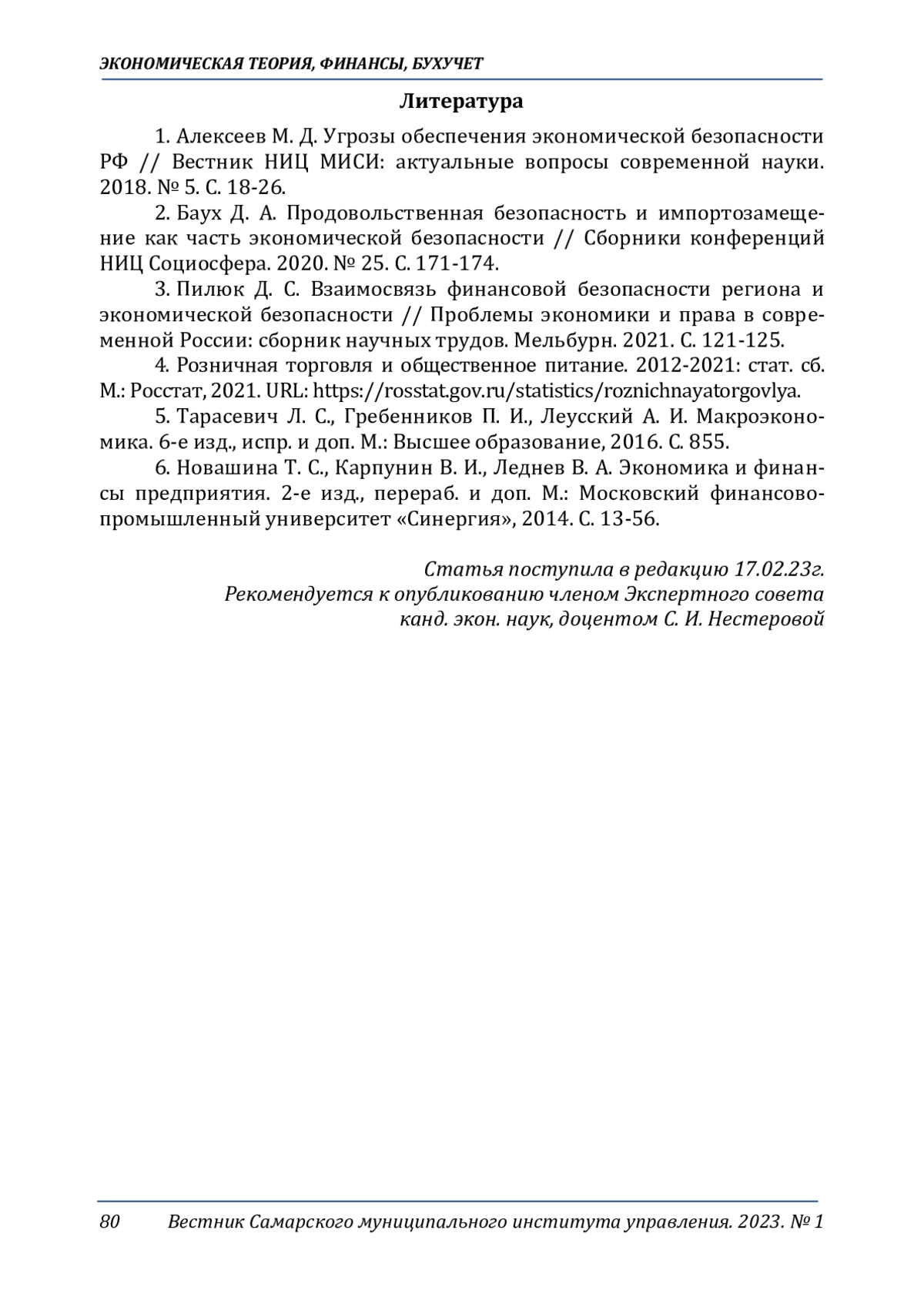 ЭКОНОМИЧЕСКАЯ ТЕОРИЯ, ФИНАНСЫ, БУХУЧЕТ

Литература

1. Алексеев М. Д. Угрозы обеспечения экономической безопасности РФ // Вестник НИЦ МИСИ: актуальные вопросы современной науки. 2018. № 5. С. 18-26.

2. Баух Д. А. Продовольственная безопасность и импортозамещение как часть экономической безопасности // Сборники конференций НИЦ Социосфера. 2020. № 25. С. 171-174.

3. Пилюк Д. С. Взаимосвязь финансовой безопасности региона и экономической безопасности // Проблемы экономики и права в современной России: сборник научных трудов. Мельбурн. 2021. С. 121-125.

4. Розничная торговля и общественное питание. 2012-2021: стат. сб. М.: Росстат, 2021. URL: https://rosstat.gov.ru/statistics/roznichnayatorgovlya.

5. Тарасевич Л. С., Гребенников П. И., Леусский А. И. Макроэкономика. 6-е изд., испр. и доп. М.: Высшее образование, 2016. С. 855.

6. Новашина Т. С., Карпунин В. И., Леднев В. А. Экономика и финансы предприятия. 2-е изд., перераб. и доп. М.: Московский финансово-промышленный университет «Синергия», 2014. С. 13-56.

Статья поступила в редакцию 17.02.23г.
Рекомендуется к опубликованию членом Экспертного совета
канд. экон. наук, доцентом С. И. Нестеровой

80 Вестник Самарского муниципального института управления. 2023. № 1